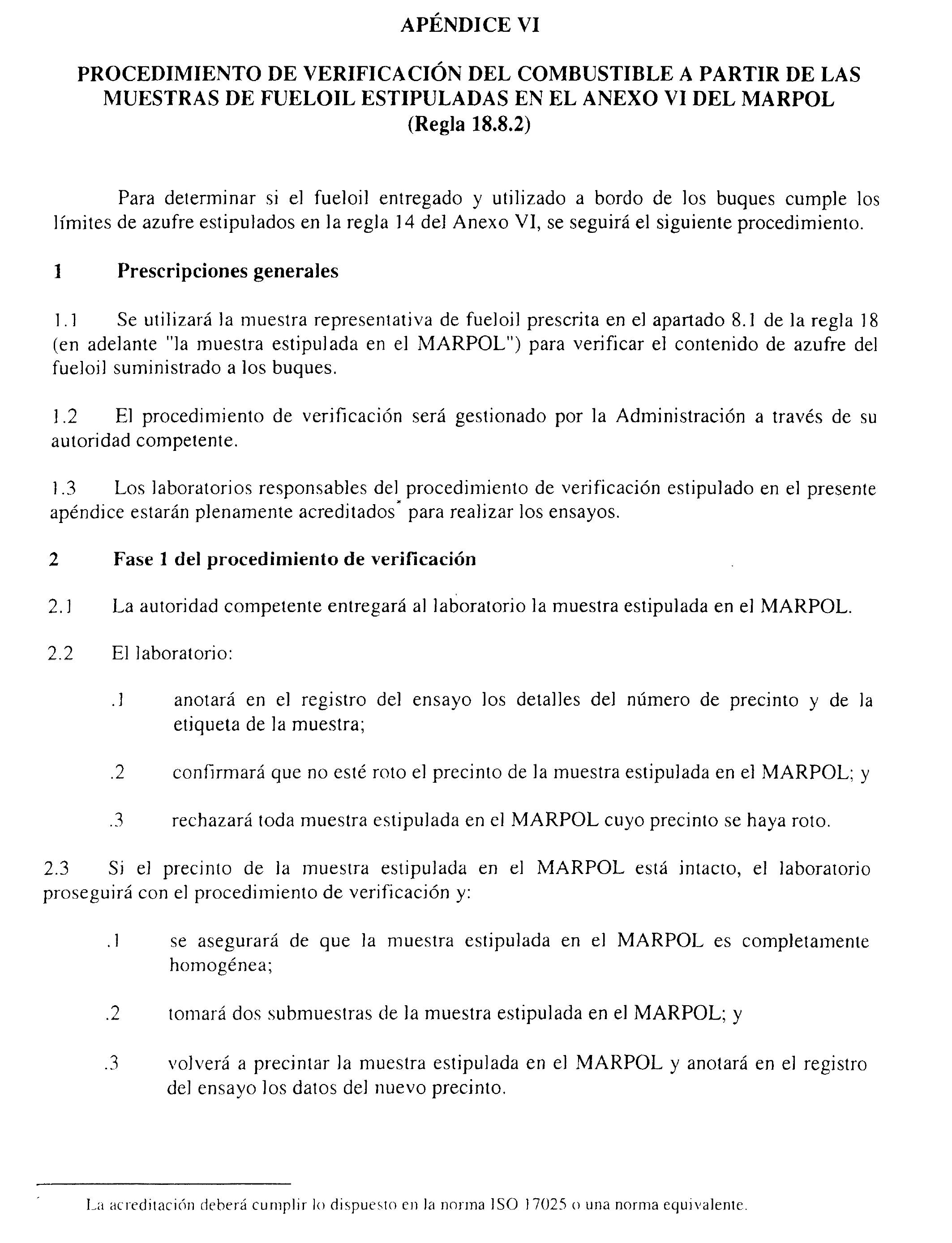 APÉNDICE VI

PROCEDIMIENTO DE VERIFICACIÓN DEL COMBUSTIBLE A PARTIR DE LAS MUESTRAS DE FUELOIL ESTIPULADAS EN EL ANEXO VI DEL MARPOL (Regla 18.8.2)

Para determinar si el fueloil entregado y utilizado a bordo de los buques cumple los límites de azufre estipulados en la regla 14 del Anexo VI, se seguirá el siguiente procedimiento.

1 Prescripciones generales

1.1 Se utilizará la muestra representativa de fueloil prescrita en el apartado 8.1 de la regla 18 (en adelante "la muestra estipulada en el MARPOL") para verificar el contenido de azufre del fueloil suministrado a los buques.

1.2 El procedimiento de verificación será gestionado por la Administración a través de su autoridad competente.

1.3 Los laboratorios responsables del procedimiento de verificación estipulado en el presente apéndice estarán plenamente acreditados* para realizar los ensayos.

2 Fase 1 del procedimiento de verificación

2.1 La autoridad competente entregará al laboratorio la muestra estipulada en el MARPOL.

2.2 El laboratorio:

.1 anotará en el registro del ensayo los detalles del número de precinto y de la etiqueta de la muestra;

.2 confirmará que no esté roto el precinto de la muestra estipulada en el MARPOL; y

.3 rechazará toda muestra estipulada en el MARPOL cuyo precinto se haya roto.

2.3 Si el precinto de la muestra estipulada en el MARPOL está intacto, el laboratorio proseguirá con el procedimiento de verificación y:

.1 se asegurará de que la muestra estipulada en el MARPOL es completamente homogénea;

.2 tomará dos submuestras de la muestra estipulada en el MARPOL; y

.3 volverá a precintar la muestra estipulada en el MARPOL y anotará en el registro del ensayo los datos del nuevo precinto.

* La acreditación deberá cumplir lo dispuesto en la norma ISO 17025 o una norma equivalente.